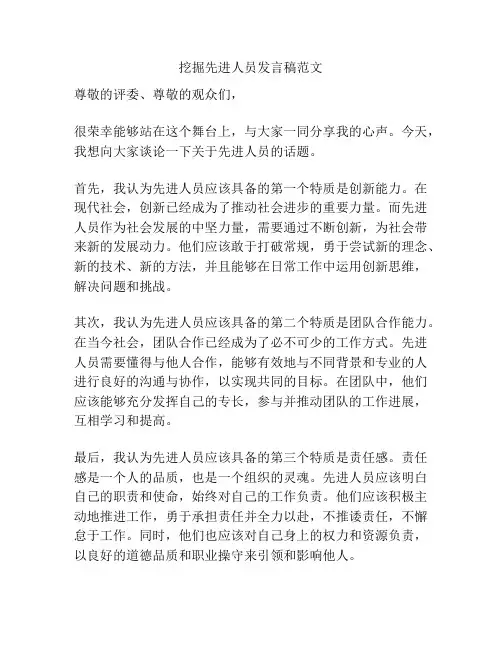 挖掘先进人员发言稿范文

尊敬的评委、尊敬的观众们，

很荣幸能够站在这个舞台上，与大家一同分享我的心声。今天，我想向大家谈论一下关于先进人员的话题。

首先，我认为先进人员应该具备的第一个特质是创新能力。在现代社会，创新已经成为了推动社会进步的重要力量。而先进人员作为社会发展的中坚力量，需要通过不断创新，为社会带来新的发展动力。他们应该敢于打破常规，勇于尝试新的理念、新的技术、新的方法，并且能够在日常工作中运用创新思维，解决问题和挑战。

其次，我认为先进人员应该具备的第二个特质是团队合作能力。在当今社会，团队合作已经成为了必不可少的工作方式。先进人员需要懂得与他人合作，能够有效地与不同背景和专业的人进行良好的沟通与协作，以实现共同的目标。在团队中，他们应该能够充分发挥自己的专长，参与并推动团队的工作进展，互相学习和提高。

最后，我认为先进人员应该具备的第三个特质是责任感。责任感是一个人的品质，也是一个组织的灵魂。先进人员应该明白自己的职责和使命，始终对自己的工作负责。他们应该积极主动地推进工作，勇于承担责任并全力以赴，不推诿责任，不懈怠于工作。同时，他们也应该对自己身上的权力和资源负责，以良好的道德品质和职业操守来引领和影响他人。